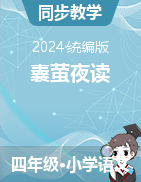 同步教学

2024统编版

囊萤夜读

四年级•小学语